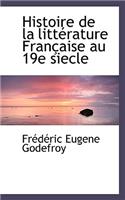 Histoire de la littérature Française au 19e siecle

Frédéric Eugene Godefroy